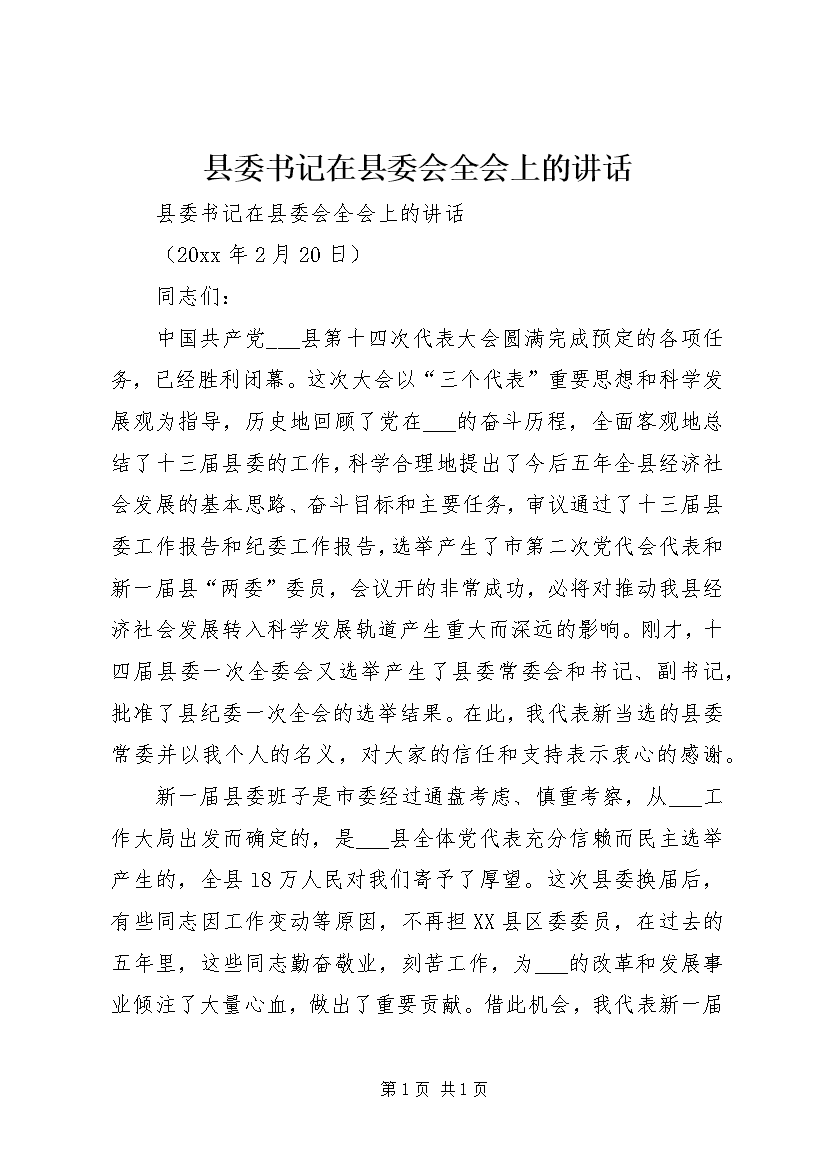 县委书记在县委会全会上的讲话

县委书记在县委会全会上的讲话

（20xx 年 2 月 20 日）

同志们：

中国共产党___县第十四次代表大会圆满完成预定的各项任务，已经胜利闭幕。这次大会以“三个代表”重要思想和科学发展观为指导，历史地回顾了党在___的奋斗历程，全面客观地总结了十三届县委的工作，科学合理地提出了今后五年全县经济社会发展的基本思路、奋斗目标和主要任务，审议通过了十三届县委工作报告和纪委工作报告，选举产生了市第二次党代会代表和新一届县“两委”委员，会议开的非常成功，必将对推动我县经济社会发展转入科学发展轨道产生重大而深远的影响。刚才，十四届县委一次全委会又选举产生了县委常委会和书记、副书记，批准了县纪委一次全会的选举结果。在此，我代表新当选的县委常委并以我个人的名义，对大家的信任和支持表示衷心的感谢。

新一届县委班子是市委经过通盘考虑、慎重考察，从___工作大局出发而确定的，是___县全体党代表充分信赖而民主选举产生的，全县 18 万人民对我们寄予了厚望。这次县委换届后，有些同志因工作变动等原因，不再担 XX 县区委委员，在过去的五年里，这些同志勤奋敬业，刻苦工作，为___的改革和发展事业倾注了大量心血，做出了重要贡献。借此机会，我代表新一届

第 1 页 共 1 页